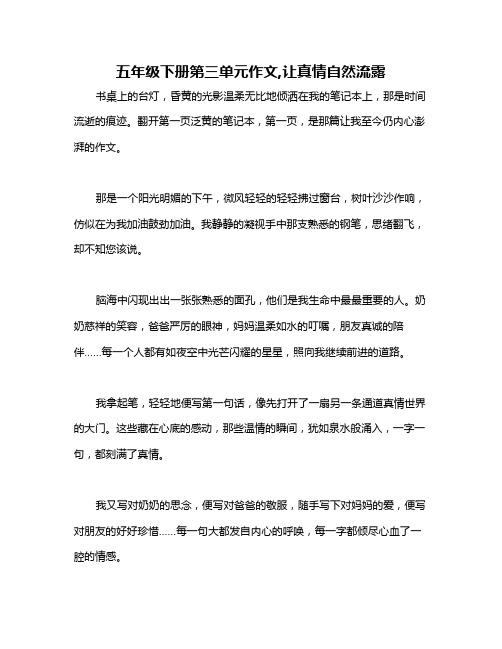 五年级下册第三单元作文,让真情自然流露

书桌上的台灯，昏黄的光影温柔无比地倾洒在我的笔记本上，那是时间流逝的痕迹。翻开第一页泛黄的笔记本，第一页，是那篇让我至今仍内心澎湃的作文。

那是一个阳光明媚的下午，微风轻轻的轻轻拂过窗台，树叶沙沙作响，仿似在为我加油鼓劲加油。我静静的凝视手中那支熟悉的钢笔，思绪翻飞，却不知您该说。

脑海中闪现出出一张张熟悉的面孔，他们是我生命中最最重要的人。奶奶慈祥的笑容，爸爸严厉的眼神，妈妈温柔如水的叮嘱，朋友真诚的陪伴……每一个人都有如夜空中光芒闪耀的星星，照向我继续前进的道路。

我拿起笔，轻轻地便写第一句话，像先打开了一扇另一条通道真情世界的大门。这些藏在心底的感动，那些温情的瞬间，犹如泉水般涌入，一字一句，都刻满了真情。

我又写对奶奶的思念，便写对爸爸的敬服，随手写下对妈妈的爱，便写对朋友的好好珍惜……每一句大都发自内心的呼唤，每一字都倾尽心血了一腔的情感。